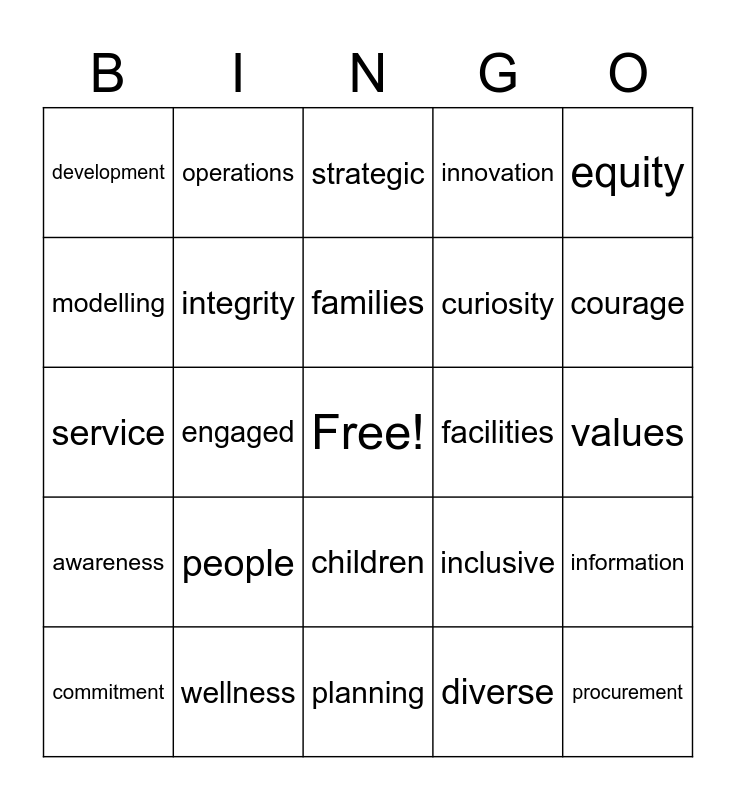 | B | I | N | G | O |
|---|---|---|---|---|
| development | operations | strategic | innovation | equity |
| modelling | integrity | families | curiosity | courage |
| service | engaged | Free! | facilities | values |
| awareness | people | children | inclusive | information |
| commitment | wellness | planning | diverse | procurement |